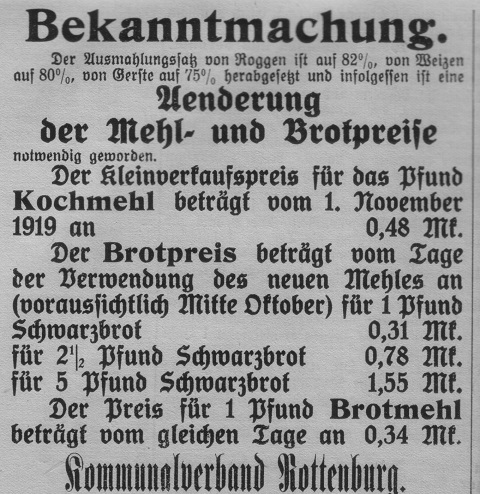 Bekanntmachung.

Der Ausmahlungssatz von Roggen ist auf 82%, von Weizen auf 80%, von Gerste auf 75% herabgesetzt und infolgessen ist eine

Aenderung der Mehl- und Brotpreise

notwendig geworden.

Der Kleinverkaufspreis für das Pfund Kochmehl beträgt vom 1. November 1919 an 0,48 Mk.

Der Brotpreis beträgt vom Tage der Verwendung des neuen Mehles an (voraussichtlich Mitte Oktober) für 1 Pfund Schwarzbrot 0,31 Mk.
für $2\frac{1}{2}$ Pfund Schwarzbrot 0,78 Mk.
für 5 Pfund Schwarzbrot 1,55 Mk.

Der Preis für 1 Pfund Brotmehl beträgt vom gleichen Tage an 0,34 Mk.

Kommunalverband Rottenburg.